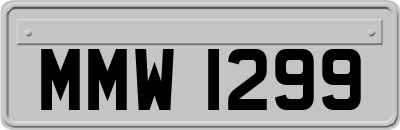 MMW 1299